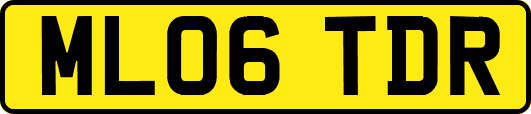 ML06 TDR